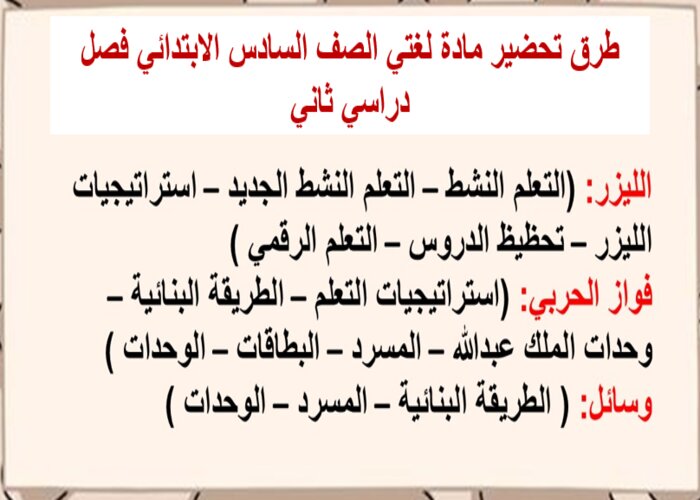 طرق تحضير مادة لغتي الصف السادس الابتدائي فصل دراسي ثاني

الليزر: (التعلم النشط – التعلم النشط الجديد – استراتيجيات الليزر – تحظيظ الدروس – التعلم الرقمي )
فواز الحربي: (استراتيجيات التعلم – الطريقة البنائية – وحدات الملك عبدالله – المسرد – البطاقات – الوحدات )
وسائل: ( الطريقة البنائية – المسرد – الوحدات )